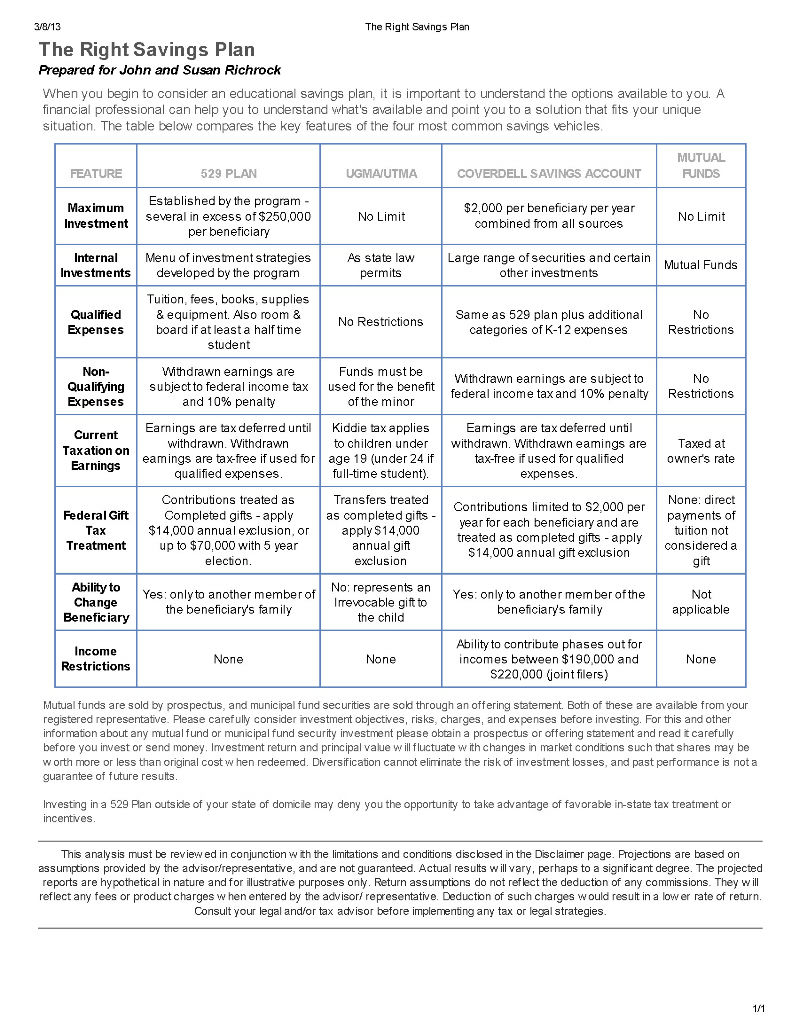 3/8/13 The Right Savings Plan

The Right Savings Plan

Prepared for John and Susan Richrock

When you begin to consider an educational savings plan, it is important to understand the options available to you. A financial professional can help you to understand what's available and point you to a solution that fits your unique situation. The table below compares the key features of the four most common savings vehicles.

| FEATURE | 529 PLAN | UGMA/UTMA | COVERDELL SAVINGS ACCOUNT | MUTUAL FUNDS |
|---|---|---|---|---|
| Maximum Investment | Established by the program - several in excess of $250,000 per beneficiary | No Limit | $2,000 per beneficiary per year combined from all sources | No Limit |
| Internal Investments | Menu of investment strategies developed by the program | As state law permits | Large range of securities and certain other investments | Mutual Funds |
| Qualified Expenses | Tuition, fees, books, supplies & equipment. Also room & board if at least a half time student | No Restrictions | Same as 529 plan plus additional categories of K-12 expenses | No Restrictions |
| Non-Qualifying Expenses | Withdrawn earnings are subject to federal income tax and 10% penalty | Funds must be used for the benefit of the minor | Withdrawn earnings are subject to federal income tax and 10% penalty | No Restrictions |
| Current Taxation on Earnings | Earnings are tax deferred until withdrawn. Withdrawn earnings are tax-free if used for qualified expenses. | Kiddie tax applies to children under age 19 (under 24 if full-time student). | Earnings are tax deferred until withdrawn. Withdrawn earnings are tax-free if used for qualified expenses. | Taxed at owner's rate |
| Federal Gift Tax Treatment | Contributions treated as Completed gifts - apply $14,000 annual exclusion, or up to $70,000 with 5 year election. | Transfers treated as completed gifts - apply $14,000 annual gift exclusion | Contributions limited to $2,000 per year for each beneficiary and are treated as completed gifts - apply $14,000 annual gift exclusion | None: direct payments of tuition not considered a gift |
| Ability to Change Beneficiary | Yes: only to another member of the beneficiary's family | No: represents an Irrevocable gift to the child | Yes: only to another member of the beneficiary's family | Not applicable |
| Income Restrictions | None | None | Ability to contribute phases out for incomes between $190,000 and $220,000 (joint filers) | None |

Mutual funds are sold by prospectus, and municipal fund securities are sold through an offering statement. Both of these are available from your registered representative. Please carefully consider investment objectives, risks, charges, and expenses before investing. For this and other information about any mutual fund or municipal fund security investment please obtain a prospectus or offering statement and read it carefully before you invest or send money. Investment return and principal value will fluctuate with changes in market conditions such that shares may be worth more or less than original cost when redeemed. Diversification cannot eliminate the risk of investment losses, and past performance is not a guarantee of future results.

Investing in a 529 Plan outside of your state of domicile may deny you the opportunity to take advantage of favorable in-state tax treatment or incentives.

This analysis must be reviewed in conjunction with the limitations and conditions disclosed in the Disclaimer page. Projections are based on assumptions provided by the advisor/representative, and are not guaranteed. Actual results will vary, perhaps to a significant degree. The projected reports are hypothetical in nature and for illustrative purposes only. Return assumptions do not reflect the deduction of any commissions. They will reflect any fees or product charges when entered by the advisor/ representative. Deduction of such charges would result in a lower rate of return. Consult your legal and/or tax advisor before implementing any tax or legal strategies.

1/1